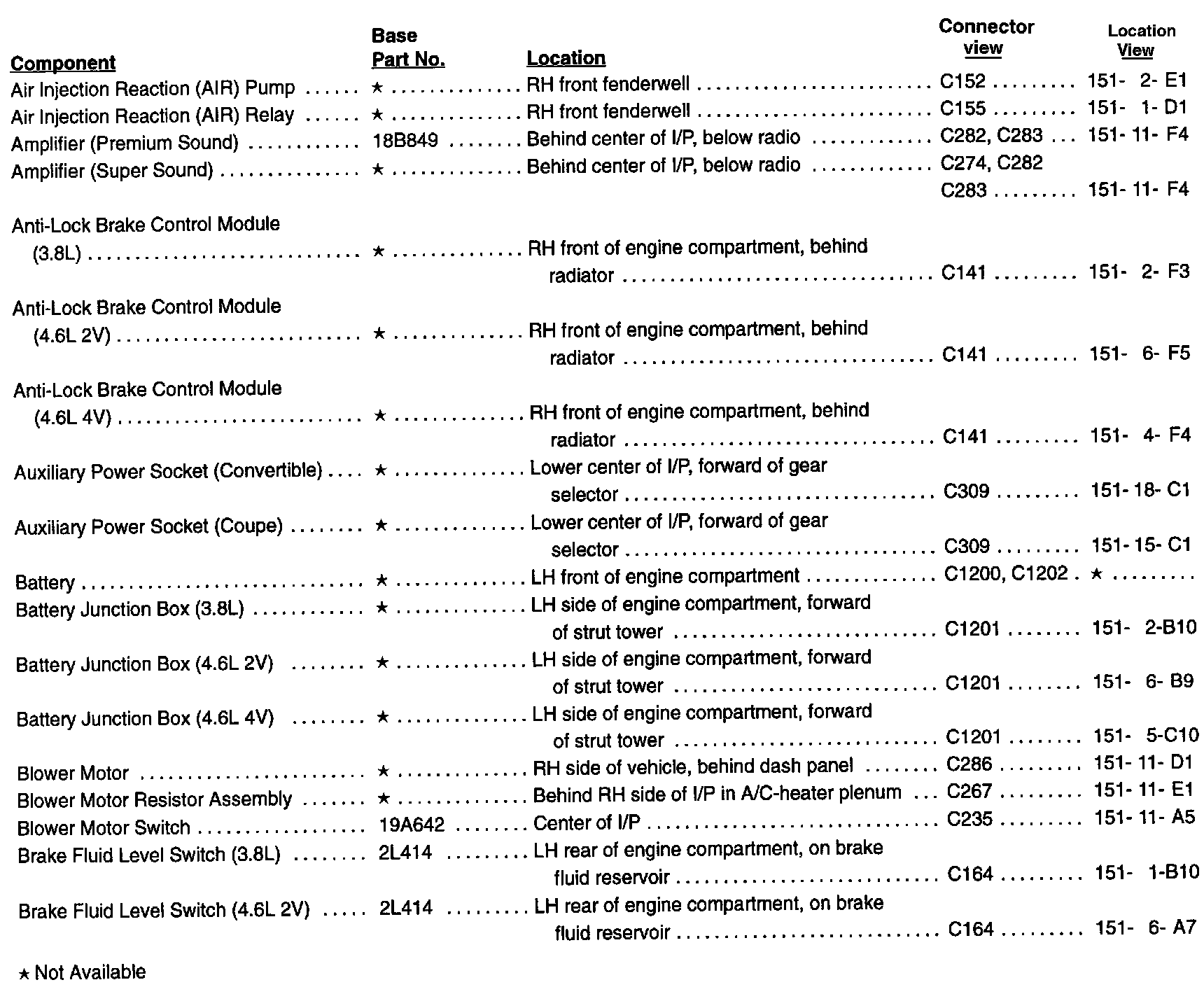 | Component | Base Part No. | Location | Connector view | Location View |
|---|---|---|---|---|
| Air Injection Reaction (AIR) Pump | ★ | RH front fenderwell | C152 | 151- 2- E1 |
| Air Injection Reaction (AIR) Relay | ★ | RH front fenderwell | C155 | 151- 1- D1 |
| Amplifier (Premium Sound) | 18B849 | Behind center of I/P, below radio | C282, C283 | 151- 11- F4 |
| Amplifier (Super Sound) | ★ | Behind center of I/P, below radio | C274, C282 C283 | 151- 11- F4 |
| Anti-Lock Brake Control Module (3.8L) | ★ | RH front of engine compartment, behind radiator | C141 | 151- 2- F3 |
| Anti-Lock Brake Control Module (4.6L 2V) | ★ | RH front of engine compartment, behind radiator | C141 | 151- 6- F5 |
| Anti-Lock Brake Control Module (4.6L 4V) | ★ | RH front of engine compartment, behind radiator | C141 | 151- 4- F4 |
| Auxiliary Power Socket (Convertible) | ★ | Lower center of I/P, forward of gear selector | C309 | 151- 18- C1 |
| Auxiliary Power Socket (Coupe) | ★ | Lower center of I/P, forward of gear selector | C309 | 151- 15- C1 |
| Battery | ★ | LH front of engine compartment | C1200, C1202 | ★ |
| Battery Junction Box (3.8L) | ★ | LH side of engine compartment, forward of strut tower | C1201 | 151- 2-B10 |
| Battery Junction Box (4.6L 2V) | ★ | LH side of engine compartment, forward of strut tower | C1201 | 151- 6- B9 |
| Battery Junction Box (4.6L 4V) | ★ | LH side of engine compartment, forward of strut tower | C1201 | 151- 5-C10 |
| Blower Motor | ★ | RH side of vehicle, behind dash panel | C286 | 151- 11- D1 |
| Blower Motor Resistor Assembly | ★ | Behind RH side of I/P in A/C-heater plenum | C267 | 151- 11- E1 |
| Blower Motor Switch | 19A642 | Center of I/P | C235 | 151- 11- A5 |
| Brake Fluid Level Switch (3.8L) | 2L414 | LH rear of engine compartment, on brake fluid reservoir | C164 | 151- 1-B10 |
| Brake Fluid Level Switch (4.6L 2V) | 2L414 | LH rear of engine compartment, on brake fluid reservoir | C164 | 151- 6- A7 |

★ Not Available